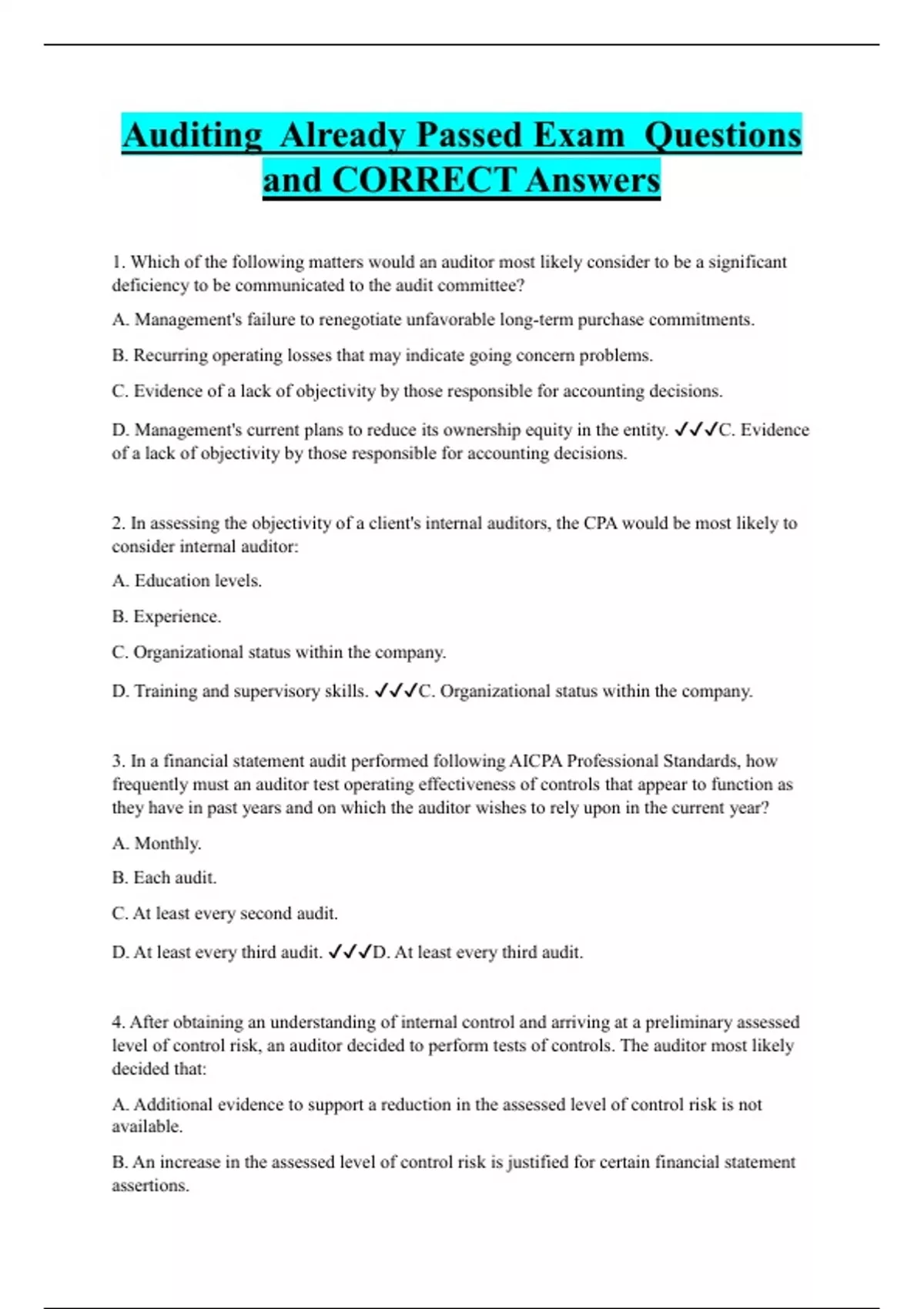 Auditing Already Passed Exam Questions and CORRECT Answers

1. Which of the following matters would an auditor most likely consider to be a significant deficiency to be communicated to the audit committee?

A. Management's failure to renegotiate unfavorable long-term purchase commitments.

B. Recurring operating losses that may indicate going concern problems.

C. Evidence of a lack of objectivity by those responsible for accounting decisions.

D. Management's current plans to reduce its ownership equity in the entity. ✓✓✓C. Evidence of a lack of objectivity by those responsible for accounting decisions.

2. In assessing the objectivity of a client's internal auditors, the CPA would be most likely to consider internal auditor:

A. Education levels.

B. Experience.

C. Organizational status within the company.

D. Training and supervisory skills. ✓✓✓C. Organizational status within the company.

3. In a financial statement audit performed following AICPA Professional Standards, how frequently must an auditor test operating effectiveness of controls that appear to function as they have in past years and on which the auditor wishes to rely upon in the current year?

A. Monthly.

B. Each audit.

C. At least every second audit.

D. At least every third audit. ✓✓✓D. At least every third audit.

4. After obtaining an understanding of internal control and arriving at a preliminary assessed level of control risk, an auditor decided to perform tests of controls. The auditor most likely decided that:

A. Additional evidence to support a reduction in the assessed level of control risk is not available.

B. An increase in the assessed level of control risk is justified for certain financial statement assertions.